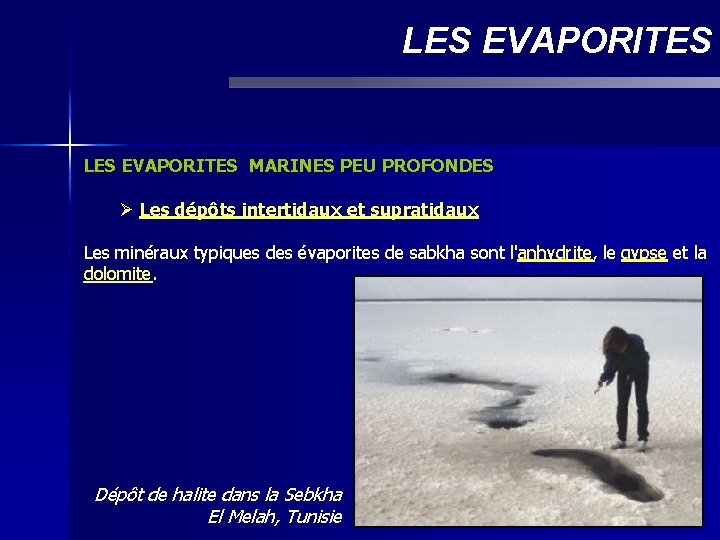 LES EVAPORITES

LES EVAPORITES MARINES PEU PROFONDES

➢ Les dépôts intertidaux et supratidaux

Les minéraux typiques des évaporites de sabkha sont l'anhydrite, le gypse et la dolomite.

Dépôt de halite dans la Sebkha
El Melah, Tunisie